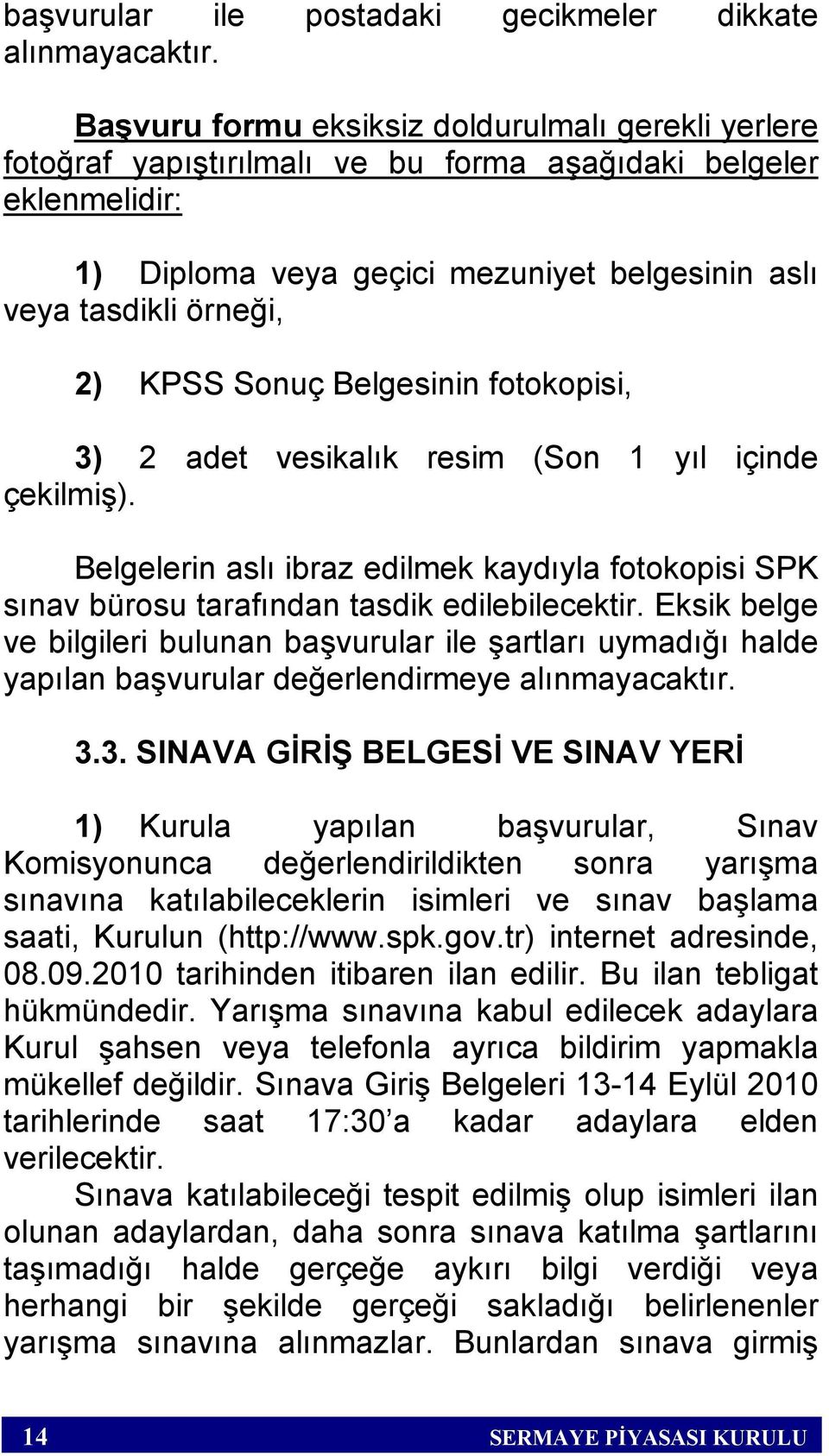 başvurular ile postadaki gecikmeler dikkate alınmayacaktır.

Başvuru formu eksiksiz doldurulmalı gerekli yerlere fotoğraf yapıştırılmalı ve bu forma aşağıdaki belgeler eklenmelidir:

1) Diploma veya geçici mezuniyet belgesinin aslı veya tasdikli örneği,

2) KPSS Sonuç Belgesinin fotokopisi,

3) 2 adet vesikalık resim (Son 1 yıl içinde çekilmiş).

Belgelerin aslı ibraz edilmek kaydıyla fotokopisi SPK sınav bürosu tarafından tasdik edilebilecektir. Eksik belge ve bilgileri bulunan başvurular ile şartları uymadığı halde yapılan başvurular değerlendirmeye alınmayacaktır.

3.3. SINAVA GİRİŞ BELGESİ VE SINAV YERİ

1) Kurula yapılan başvurular, Sınav Komisyonunca değerlendirildikten sonra yarışma sınavına katılabileceklerin isimleri ve sınav başlama saati, Kurulun (http://www.spk.gov.tr) internet adresinde, 08.09.2010 tarihinden itibaren ilan edilir. Bu ilan tebligat hükmündedir. Yarışma sınavına kabul edilecek adaylara Kurul şahsen veya telefonla ayrıca bildirim yapmakla mükellef değildir. Sınava Giriş Belgeleri 13-14 Eylül 2010 tarihlerinde saat 17:30'a kadar adaylara elden verilecektir.
Sınava katılabileceği tespit edilmiş olup isimleri ilan olunan adaylardan, daha sonra sınava katılma şartlarını taşımadığı halde gerçeğe aykırı bilgi verdiği veya herhangi bir şekilde gerçeği sakladığı belirlenenler yarışma sınavına alınmazlar. Bunlardan sınava girmiş

14 SERMAYE PİYASASI KURULU